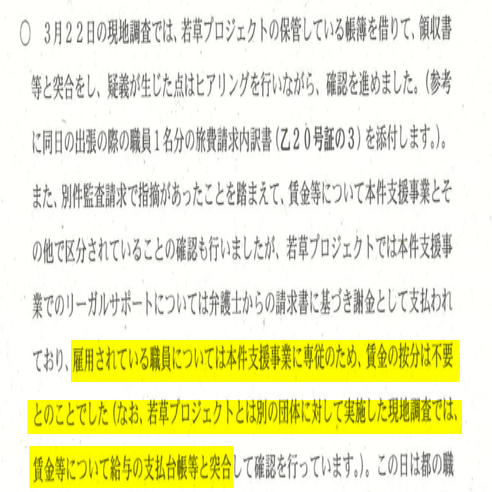 ○ 3月22日の現地調査では、若草プロジェクトの保管している帳簿を借りて、領収書等と突合をし、疑義が生じた点はヒアリングを行いながら、確認を進めました。(参考に同日の出張の際の職員1名分の旅費請求内訳書(乙20号証の3)を添付します。)。また、別件監査請求で指摘があったことを踏まえて、賃金等について本件支援事業とその他で区分されていることの確認も行いましたが、若草プロジェクトでは本件支援事業でのリーガルサポートについては弁護士からの請求書に基づき謝金として支払われており、雇用されている職員については本件支援事業に専従のため、賃金の按分は不要とのことでした(なお、若草プロジェクトとは別の団体に対して実施した現地調査では、賃金等について給与の支払台帳等と突合して確認を行っています。)。この日は都の職